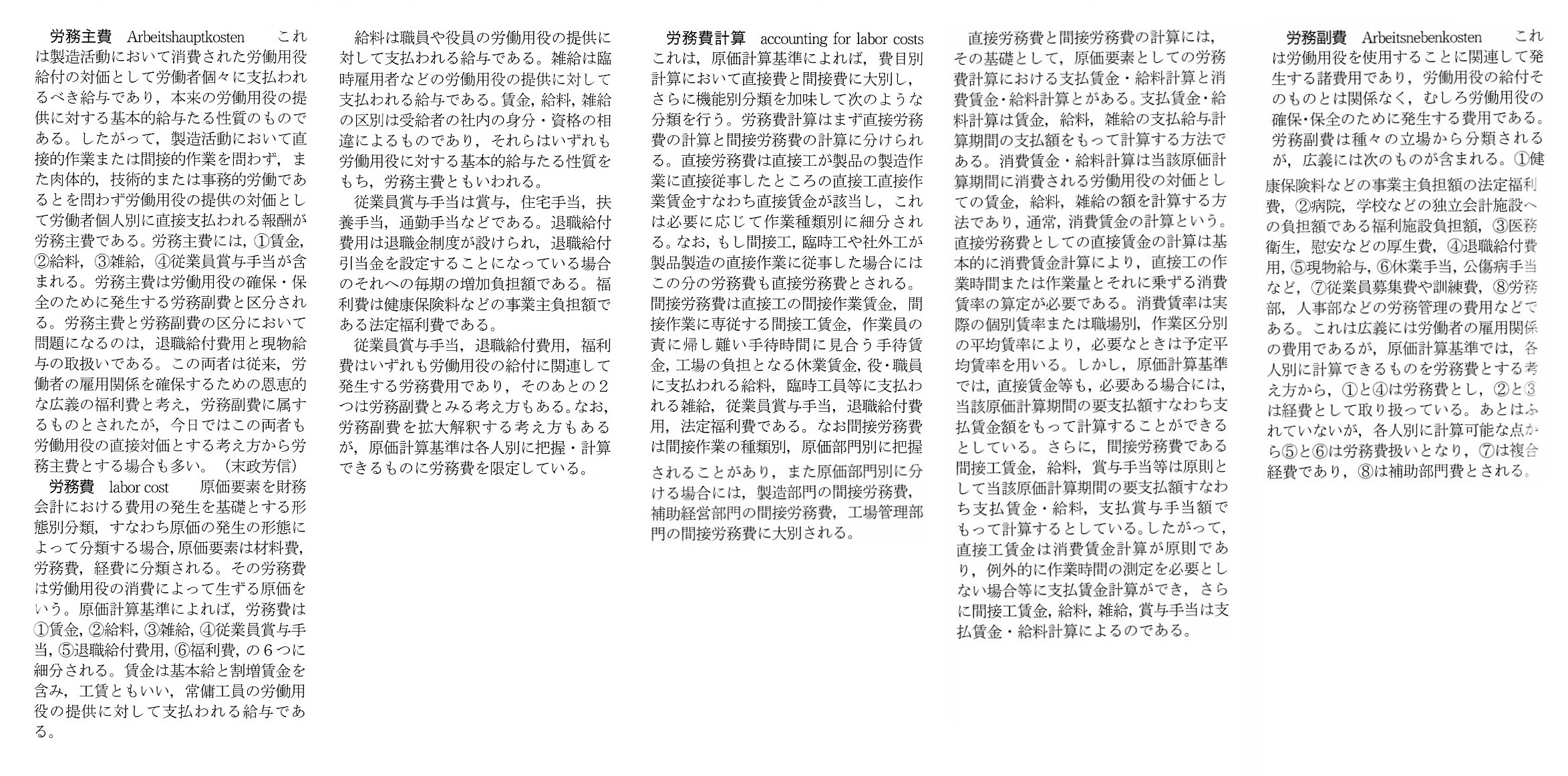 労務主費　Arbeitshauptkosten　これは製造活動において消費された労働用役給付の対価として労働者個々に支払われるべき給与であり，本来の労働用役の提供に対する基本的給与たる性質のものである。したがって，製造活動において直接的作業または間接的作業を問わず，また肉体的，技術的または事務的労働であるとを問わず労働用役の提供の対価として労働者個人別に直接支払われる報酬が労務主費である。労務主費には，①賃金，②給料，③雑給，④従業員賞与手当が含まれる。労務主費は労働用役の確保・保全のために発生する労務副費と区分される。労務主費と労務副費の区分において問題になるのは，退職給付費用と現物給与の取扱いである。この両者は従来，労働者の雇用関係を確保するための恩恵的な広義の福利費と考え，労務副費に属するものとされたが，今日ではこの両者も労働用役の直接対価とする考え方から労務主費とする場合も多い。（末政芳信）

労務費　labor cost　原価要素を財務会計における費用の発生を基礎とする形態別分類，すなわち原価の発生の形態によって分類する場合，原価要素は材料費，労務費，経費に分類される。その労務費は労働用役の消費によって生ずる原価をいう。原価計算基準によれば，労務費は①賃金，②給料，③雑給，④従業員賞与手当，⑤退職給付費用，⑥福利費，の６つに細分される。賃金は基本給と割増賃金を含み，工賃ともいい，常傭工員の労働用役の提供に対して支払われる給与である。

給料は職員や役員の労働用役の提供に対して支払われる給与である。雑給は臨時雇用者などの労働用役の提供に対して支払われる給与である。賃金，給料，雑給の区別は受給者の社内の身分・資格の相違によるものであり，それらはいずれも労働用役に対する基本的給与たる性質をもち，労務主費ともいわれる。

従業員賞与手当は賞与，住宅手当，扶養手当，通勤手当などである。退職給付費用は退職金制度が設けられ，退職給付引当金を設定することになっている場合のそれへの毎期の増加負担額である。福利費は健康保険料などの事業主負担額である法定福利費である。

従業員賞与手当，退職給付費用，福利費はいずれも労働用役の給付に関連して発生する労務費用であり，そのあとの２つは労務副費とみる考え方もある。なお，労務副費を拡大解釈する考え方もあるが，原価計算基準は各人別に把握・計算できるものに労務費を限定している。

労務費計算　accounting for labor costs　これは，原価計算基準によれば，費目別計算において直接費と間接費に大別し，さらに機能別分類を加味して次のような分類を行う。労務費計算はまず直接労務費の計算と間接労務費の計算に分けられる。直接労務費は直接工が製品の製造作業に直接従事したところの直接工直接作業賃金すなわち直接賃金が該当し，これは必要に応じて作業種類別に細分される。なお，もし間接工，臨時工や社外工が製品製造の直接作業に従事した場合にはこの分の労務費も直接労務費とされる。間接労務費は直接工の間接作業賃金，間接作業に専従する間接工賃金，作業員の責に帰し難い手待時間に見合う手待賃金，工場の負担となる休業賃金，役・職員に支払われる給料，臨時工員等に支払われる雑給，従業員賞与手当，退職給付費用，法定福利費である。なお間接労務費は間接作業の種類別，原価部門別に把握されることがあり，また原価部門別に分ける場合には，製造部門の間接労務費，補助経営部門の間接労務費，工場管理部門の間接労務費に大別される。

直接労務費と間接労務費の計算には，その基礎として，原価要素としての労務費計算における支払賃金・給料計算と消費賃金・給料計算とがある。支払賃金・給料計算は賃金，給料，雑給の支払給与計算期間の支払額をもって計算する方法である。消費賃金・給料計算は当該原価計算期間に消費される労働用役の対価としての賃金，給料，雑給の額を計算する方法であり，通常，消費賃金の計算という。直接労務費としての直接賃金の計算は基本的に消費賃金計算により，直接工の作業時間または作業量とそれに乗ずる消費賃率の算定が必要である。消費賃率は実際の個別賃率または職場別，作業区分別の平均賃率により，必要なときは予定平均賃率を用いる。しかし，原価計算基準では，直接賃金等も，必要ある場合には，当該原価計算期間の要支払額すなわち支払賃金額をもって計算することができるとしている。さらに，間接労務費である間接工賃金，給料，賞与手当等は原則として当該原価計算期間の要支払額すなわち支払賃金・給料，支払賞与手当額でもって計算するとしている。したがって，直接工賃金は消費賃金計算が原則であり，例外的に作業時間の測定を必要としない場合等に支払賃金計算ができ，さらに間接工賃金，給料，雑給，賞与手当は支払賃金・給料計算によるのである。

労務副費　Arbeitsnebenkosten　これは労働用役を使用することに関連して発生する諸費用であり，労働用役の給付そのものとは関係なく，むしろ労働用役の確保・保全のために発生する費用である。労務副費は種々の立場から分類されるが，広義には次のものが含まれる。①健康保険料などの事業主負担額の法定福利費，②病院，学校などの独立会計施設への負担額である福利施設負担額，③医務衛生，慰安などの厚生費，④退職給付費用，⑤現物給与，⑥休業手当，公傷病手当など，⑦従業員募集費や訓練費，⑧労務部，人事部などの労務管理の費用などである。これは広義には労働者の雇用関係の費用であるが，原価計算基準では，各人別に計算できるものを労務費とする考え方から，①と④は労務費とし，②と③は経費として取り扱っている。あとはふれていないが，各人別に計算可能な点から⑤と⑥は労務費扱いとなり，⑦は複合経費であり，⑧は補助部門費とされる。